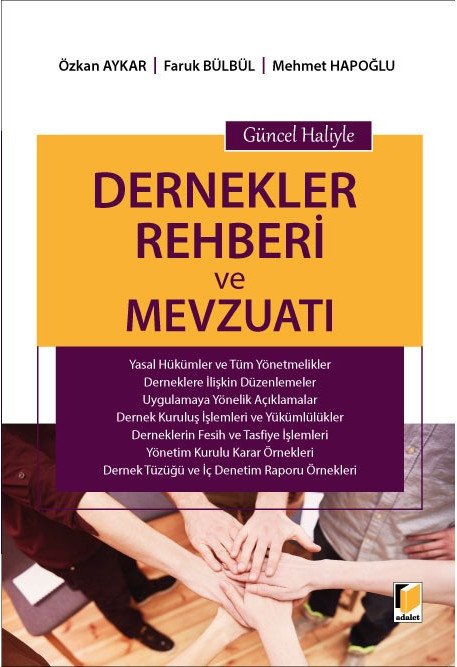 Özkan AYKAR | Faruk BÜLBÜL | Mehmet HAPOĞLU

Güncel Haliyle

DERNEKLER REHBERİ ve MEVZUATI

Yasal Hükümler ve Tüm Yönetmelikler
Derneklere İlişkin Düzenlemeler
Uygulamaya Yönelik Açıklamalar
Dernek Kuruluş İşlemleri ve Yükümlülükler
Derneklerin Fesih ve Tasfiye İşlemleri
Yönetim Kurulu Karar Örnekleri
Dernek Tüzüğü ve İç Denetim Raporu Örnekleri

adalet